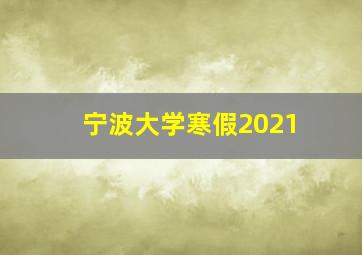 宁波大学寒假2021